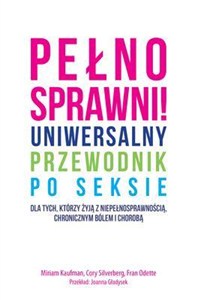 PEŁNO
SPRAWNI!
UNIWERSALNY
PRZEWODNIK
PO SEKSIE

DLA TYCH, KTÓRZY ŻYJĄ Z NIEPEŁNOSPRAWNOŚCIĄ, CHRONICZNYM BÓLEM I CHOROBĄ

Miriam Kaufman, Cory Silverberg, Fran Odette
Przekład: Joanna Gładysek